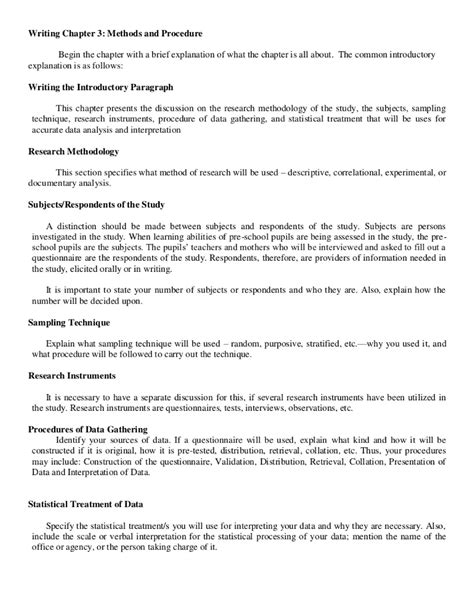 Writing Chapter 3: Methods and Procedure

Begin the chapter with a brief explanation of what the chapter is all about. The common introductory explanation is as follows:

Writing the Introductory Paragraph

This chapter presents the discussion on the research methodology of the study, the subjects, sampling technique, research instruments, procedure of data gathering, and statistical treatment that will be uses for accurate data analysis and interpretation

Research Methodology

This section specifies what method of research will be used – descriptive, correlational, experimental, or documentary analysis.

Subjects/Respondents of the Study

A distinction should be made between subjects and respondents of the study. Subjects are persons investigated in the study. When learning abilities of pre-school pupils are being assessed in the study, the pre-school pupils are the subjects. The pupils' teachers and mothers who will be interviewed and asked to fill out a questionnaire are the respondents of the study. Respondents, therefore, are providers of information needed in the study, elicited orally or in writing.

It is important to state your number of subjects or respondents and who they are. Also, explain how the number will be decided upon.

Sampling Technique

Explain what sampling technique will be used – random, purposive, stratified, etc.—why you used it, and what procedure will be followed to carry out the technique.

Research Instruments

It is necessary to have a separate discussion for this, if several research instruments have been utilized in the study. Research instruments are questionnaires, tests, interviews, observations, etc.

Procedures of Data Gathering

Identify your sources of data. If a questionnaire will be used, explain what kind and how it will be constructed if it is original, how it is pre-tested, distribution, retrieval, collation, etc. Thus, your procedures may include: Construction of the questionnaire, Validation, Distribution, Retrieval, Collation, Presentation of Data and Interpretation of Data.

Statistical Treatment of Data

Specify the statistical treatment/s you will use for interpreting your data and why they are necessary. Also, include the scale or verbal interpretation for the statistical processing of your data; mention the name of the office or agency, or the person taking charge of it.